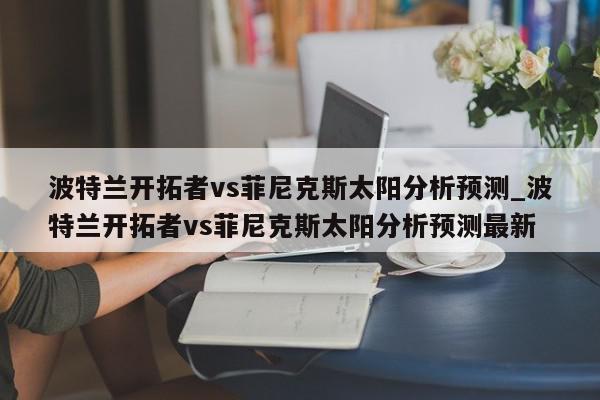 波特兰开拓者vs菲尼克斯太阳分析预测_波特兰开拓者vs菲尼克斯太阳分析预测最新